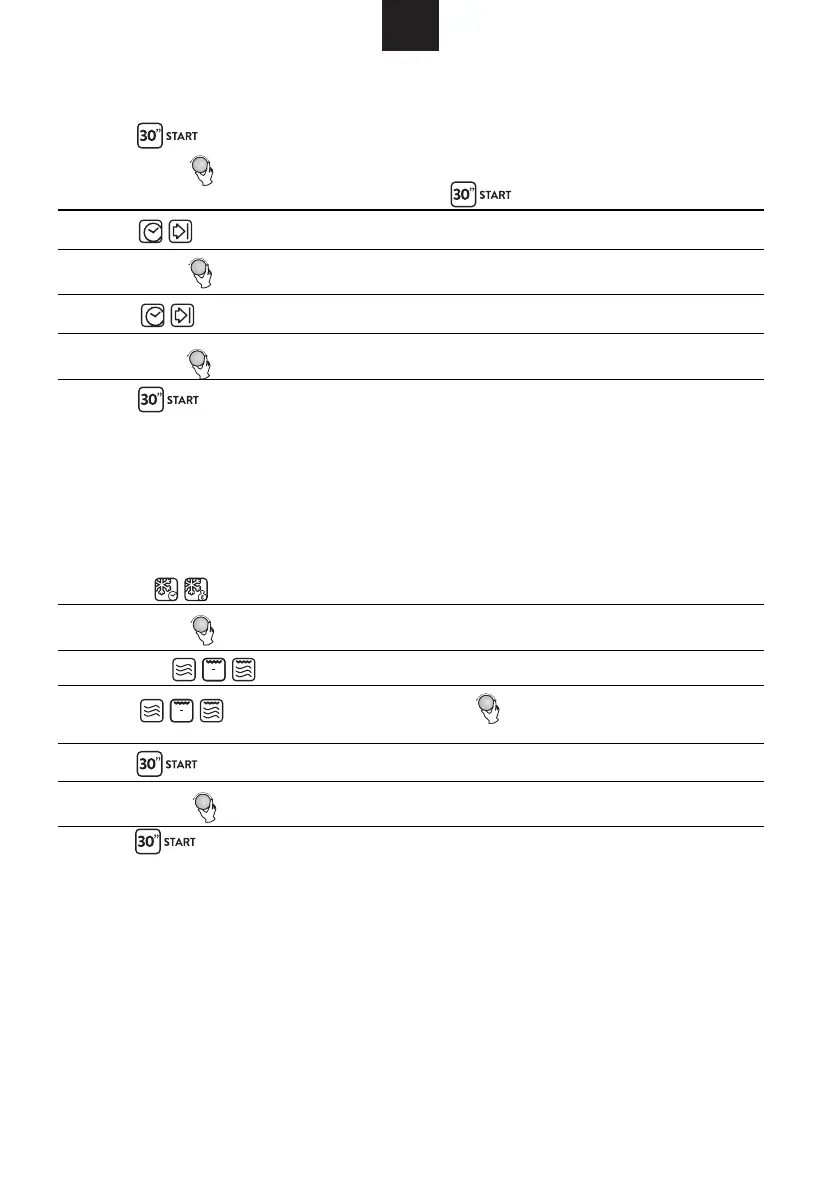 30" START

30" START

30" START

30" START

30" START